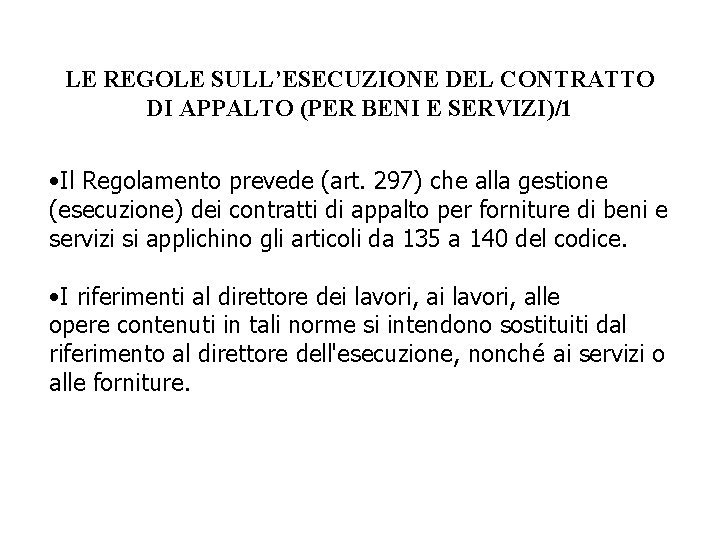 LE REGOLE SULL’ESECUZIONE DEL CONTRATTO DI APPALTO (PER BENI E SERVIZI)/1

•Il Regolamento prevede (art. 297) che alla gestione (esecuzione) dei contratti di appalto per forniture di beni e servizi si applichino gli articoli da 135 a 140 del codice.

•I riferimenti al direttore dei lavori, ai lavori, alle opere contenuti in tali norme si intendono sostituiti dal riferimento al direttore dell'esecuzione, nonché ai servizi o alle forniture.